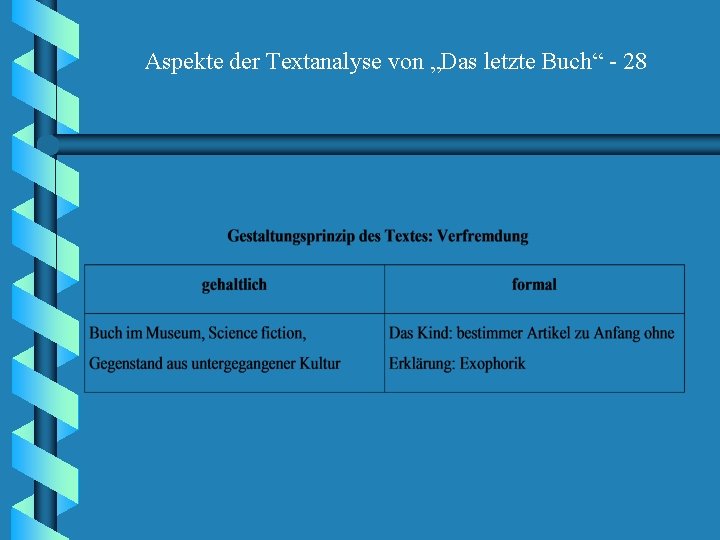 Aspekte der Textanalyse von „Das letzte Buch“ - 28

Gestaltungsprinzip des Textes: Verfremdung

| gehaltlich | formal |
|---|---|
| Buch im Museum, Science fiction, Gegenstand aus untergegangener Kultur | Das Kind: bestimmer Artikel zu Anfang ohne Erklärung: Exophorik |